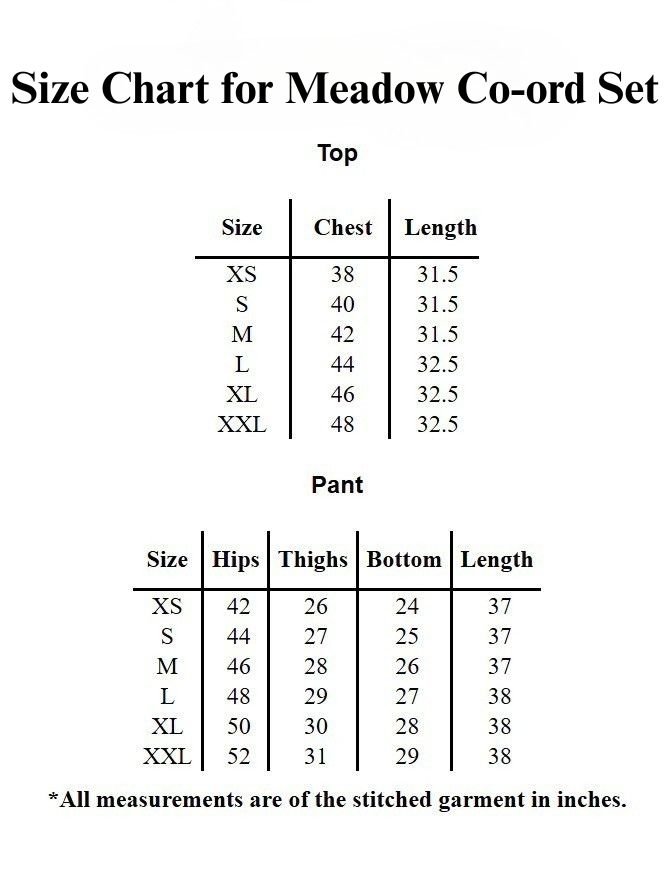 Size Chart for Meadow Co-ord Set

Top

| Size | Chest | Length |
|---|---|---|
| XS | 38 | 31.5 |
| S | 40 | 31.5 |
| M | 42 | 31.5 |
| L | 44 | 32.5 |
| XL | 46 | 32.5 |
| XXL | 48 | 32.5 |

Pant

| Size | Hips | Thighs | Bottom | Length |
|---|---|---|---|---|
| XS | 42 | 26 | 24 | 37 |
| S | 44 | 27 | 25 | 37 |
| M | 46 | 28 | 26 | 37 |
| L | 48 | 29 | 27 | 38 |
| XL | 50 | 30 | 28 | 38 |
| XXL | 52 | 31 | 29 | 38 |

*All measurements are of the stitched garment in inches.